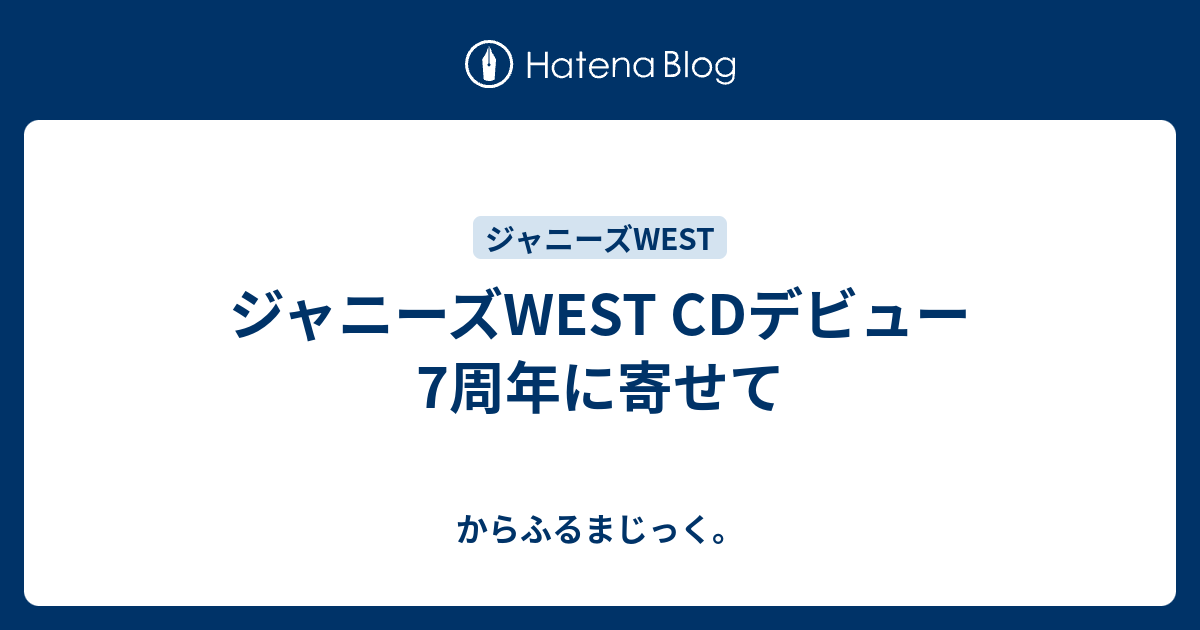 Hatena Blog

ジャニーズWEST

ジャニーズWEST CDデビュー7周年に寄せて

からふるまじっく。